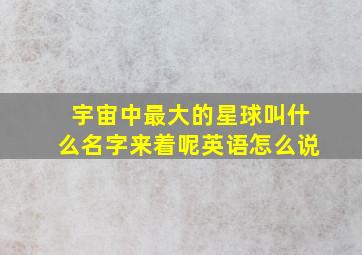 宇宙中最大的星球叫什么名字来着呢英语怎么说